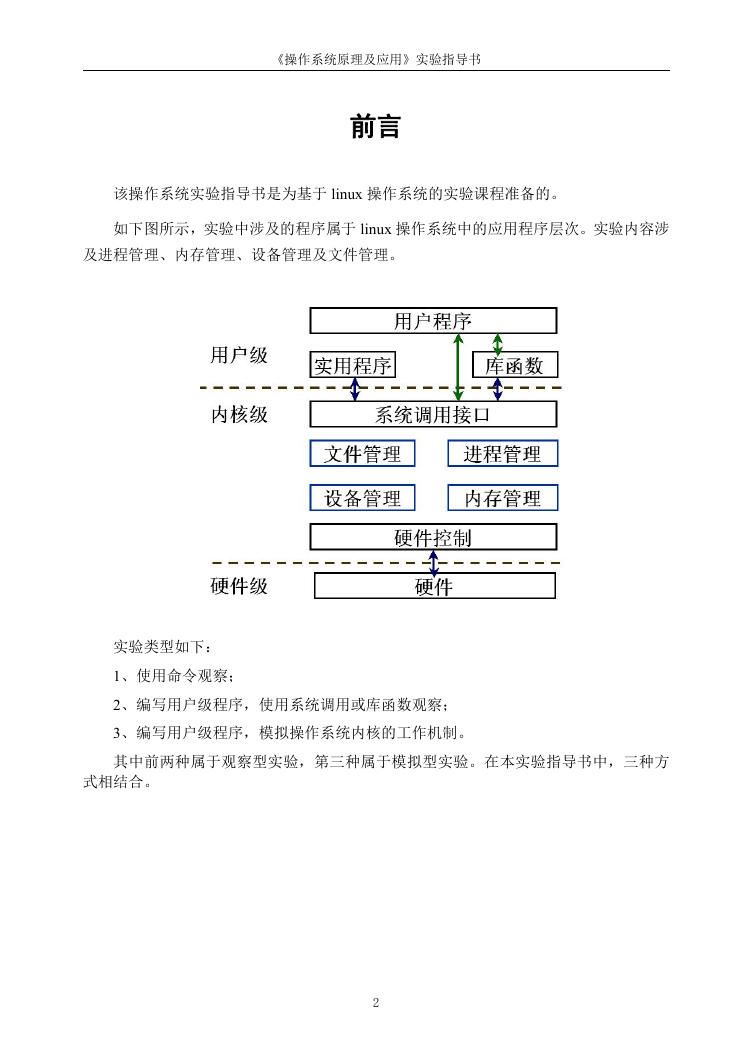 《操作系统原理及应用》实验指导书

前言

该操作系统实验指导书是为基于 linux 操作系统的实验课程准备的。

如下图所示，实验中涉及的程序属于 linux 操作系统中的应用程序层次。实验内容涉及进程管理、内存管理、设备管理及文件管理。

用户程序
用户级
实用程序
库函数
内核级
系统调用接口
文件管理
进程管理
设备管理
内存管理
硬件控制
硬件级
硬件

实验类型如下：

1、使用命令观察；

2、编写用户级程序，使用系统调用或库函数观察；

3、编写用户级程序，模拟操作系统内核的工作机制。

其中前两种属于观察型实验，第三种属于模拟型实验。在本实验指导书中，三种方式相结合。

2